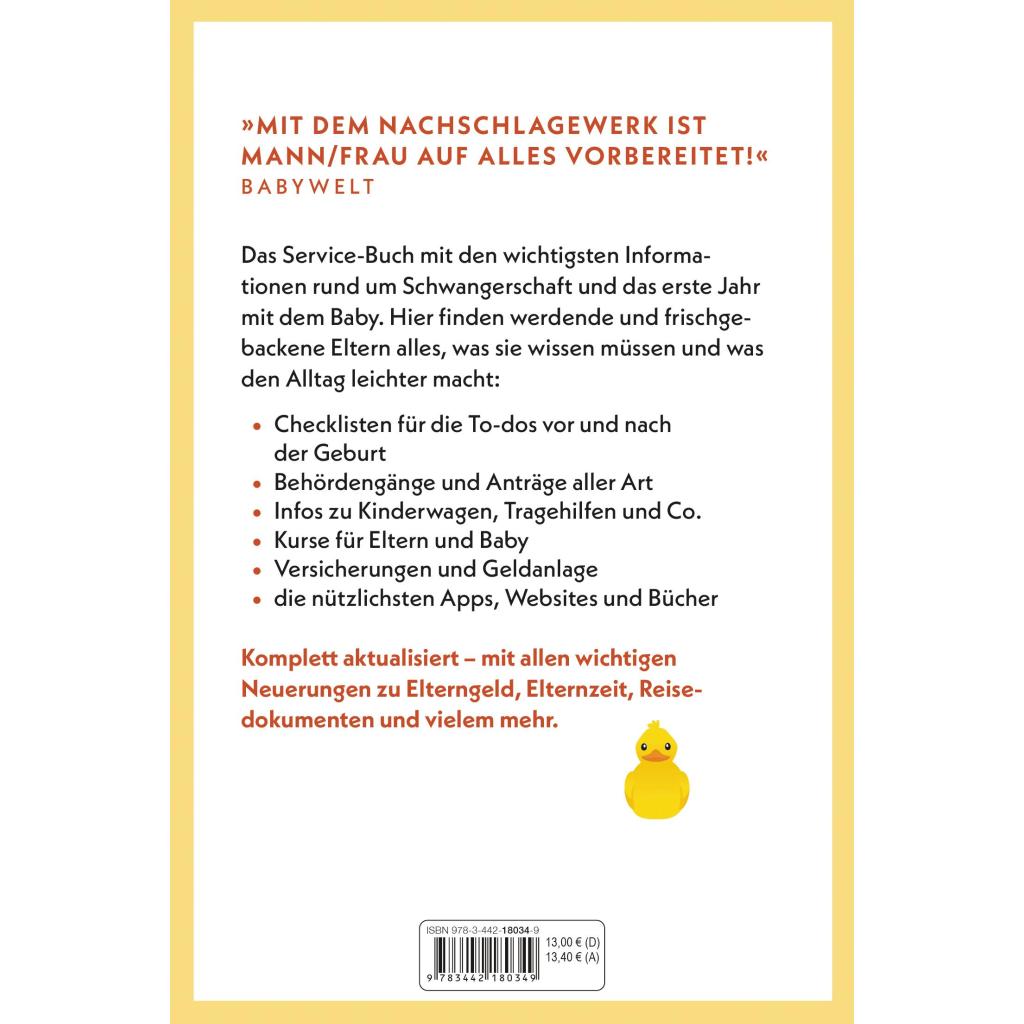 »MIT DEM NACHSCHLAGEWERK IST MANN/FRAU AUF ALLES VORBEREITET!«
BABYWELT

Das Service-Buch mit den wichtigsten Informationen rund um Schwangerschaft und das erste Jahr mit dem Baby. Hier finden werdende und frischgebackene Eltern alles, was sie wissen müssen und was den Alltag leichter macht:

• Checklisten für die To-dos vor und nach der Geburt
• Behördengänge und Anträge aller Art
• Infos zu Kinderwagen, Tragehilfen und Co.
• Kurse für Eltern und Baby
• Versicherungen und Geldanlage
• die nützlichsten Apps, Websites und Bücher

Komplett aktualisiert – mit allen wichtigen Neuerungen zu Elterngeld, Elternzeit, Reisedokumenten und vielem mehr.

ISBN 978-3-442-18034-9
13,00 € (D)
13,40 € (A)
9 783442 180349